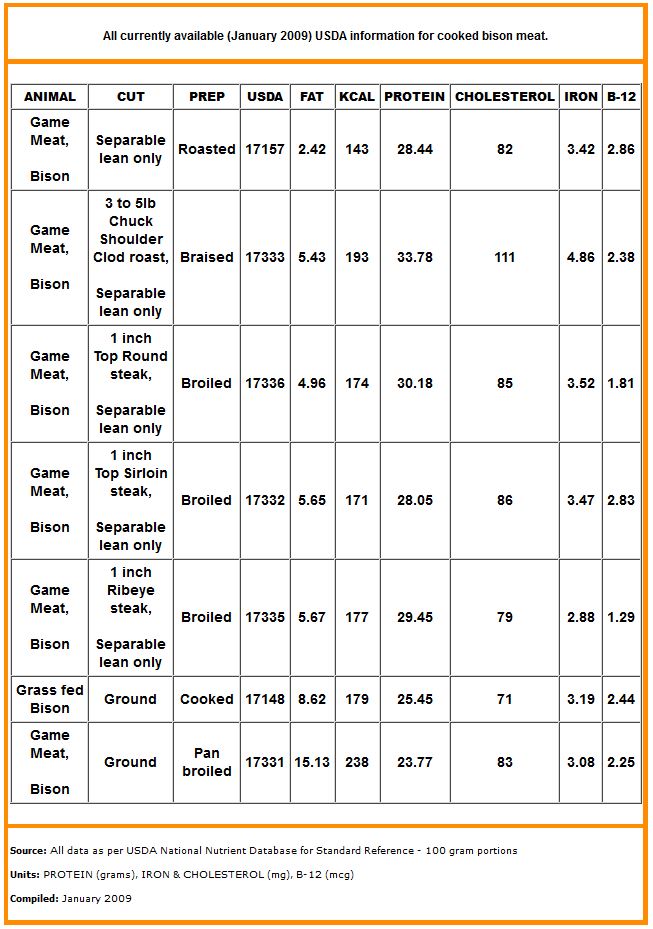 All currently available (January 2009) USDA information for cooked bison meat.

| ANIMAL | CUT | PREP | USDA | FAT | KCAL | PROTEIN | CHOLESTEROL | IRON | B-12 |
|---|---|---|---|---|---|---|---|---|---|
| Game Meat, Bison | Separable lean only | Roasted | 17157 | 2.42 | 143 | 28.44 | 82 | 3.42 | 2.86 |
| Game Meat, Bison | 3 to 5lb Chuck Shoulder Clod roast, Separable lean only | Braised | 17333 | 5.43 | 193 | 33.78 | 111 | 4.86 | 2.38 |
| Game Meat, Bison | 1 inch Top Round steak, Separable lean only | Broiled | 17336 | 4.96 | 174 | 30.18 | 85 | 3.52 | 1.81 |
| Game Meat, Bison | 1 inch Top Sirloin steak, Separable lean only | Broiled | 17332 | 5.65 | 171 | 28.05 | 86 | 3.47 | 2.83 |
| Game Meat, Bison | 1 inch Ribeye steak, Separable lean only | Broiled | 17335 | 5.67 | 177 | 29.45 | 79 | 2.88 | 1.29 |
| Grass fed Bison | Ground | Cooked | 17148 | 8.62 | 179 | 25.45 | 71 | 3.19 | 2.44 |
| Game Meat, Bison | Ground | Pan broiled | 17331 | 15.13 | 238 | 23.77 | 83 | 3.08 | 2.25 |

Source: All data as per USDA National Nutrient Database for Standard Reference - 100 gram portions

Units: PROTEIN (grams), IRON & CHOLESTEROL (mg), B-12 (mcg)

Compiled: January 2009